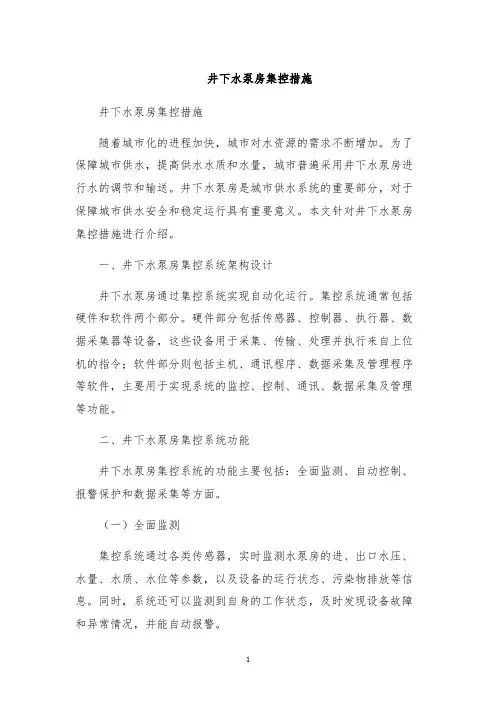 井下水泵房集控措施

井下水泵房集控措施

随着城市化的进程加快，城市对水资源的需求不断增加。为了保障城市供水，提高供水水质和水量，城市普遍采用井下水泵房进行水的调节和输送。井下水泵房是城市供水系统的重要部分，对于保障城市供水安全和稳定运行具有重要意义。本文针对井下水泵房集控措施进行介绍。

一、井下水泵房集控系统架构设计

井下水泵房通过集控系统实现自动化运行。集控系统通常包括硬件和软件两个部分。硬件部分包括传感器、控制器、执行器、数据采集器等设备，这些设备用于采集、传输、处理并执行来自上位机的指令；软件部分则包括主机、通讯程序、数据采集及管理程序等软件，主要用于实现系统的监控、控制、通讯、数据采集及管理等功能。

二、井下水泵房集控系统功能

井下水泵房集控系统的功能主要包括：全面监测、自动控制、报警保护和数据采集等方面。

（一）全面监测

集控系统通过各类传感器，实时监测水泵房的进、出口水压、水量、水质、水位等参数，以及设备的运行状态、污染物排放等信息。同时，系统还可以监测到自身的工作状态，及时发现设备故障和异常情况，并能自动报警。

1